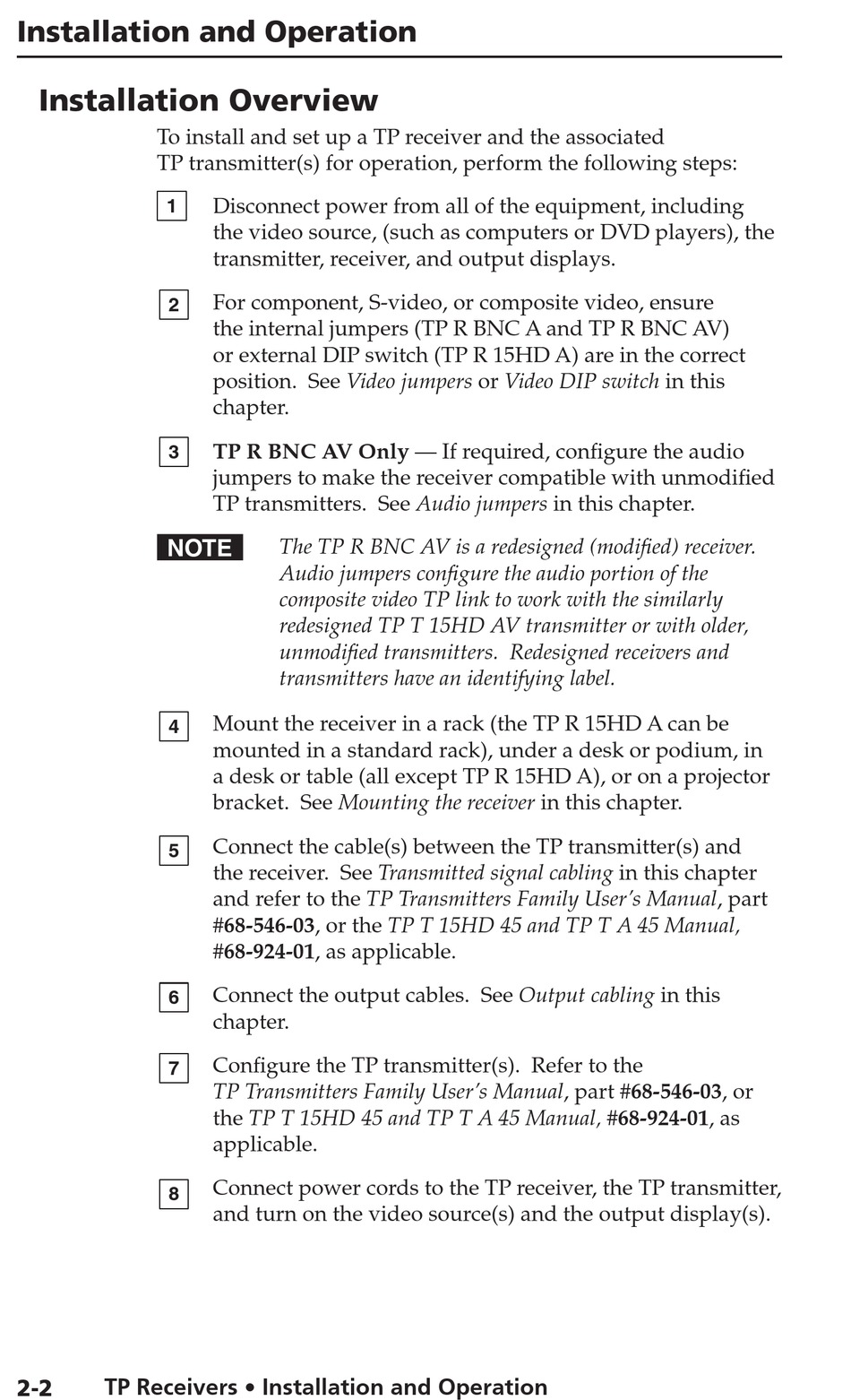 Installation and Operation

Installation Overview

To install and set up a TP receiver and the associated TP transmitter(s) for operation, perform the following steps:

1 Disconnect power from all of the equipment, including the video source, (such as computers or DVD players), the transmitter, receiver, and output displays.

2 For component, S-video, or composite video, ensure the internal jumpers (TP R BNC A and TP R BNC AV) or external DIP switch (TP R 15HD A) are in the correct position. See Video jumpers or Video DIP switch in this chapter.

3 TP R BNC AV Only — If required, configure the audio jumpers to make the receiver compatible with unmodified TP transmitters. See Audio jumpers in this chapter.

NOTE The TP R BNC AV is a redesigned (modified) receiver. Audio jumpers configure the audio portion of the composite video TP link to work with the similarly redesigned TP T 15HD AV transmitter or with older, unmodified transmitters. Redesigned receivers and transmitters have an identifying label.

4 Mount the receiver in a rack (the TP R 15HD A can be mounted in a standard rack), under a desk or podium, in a desk or table (all except TP R 15HD A), or on a projector bracket. See Mounting the receiver in this chapter.

5 Connect the cable(s) between the TP transmitter(s) and the receiver. See Transmitted signal cabling in this chapter and refer to the TP Transmitters Family User's Manual, part #68-546-03, or the TP T 15HD 45 and TP T A 45 Manual, #68-924-01, as applicable.

6 Connect the output cables. See Output cabling in this chapter.

7 Configure the TP transmitter(s). Refer to the TP Transmitters Family User's Manual, part #68-546-03, or the TP T 15HD 45 and TP T A 45 Manual, #68-924-01, as applicable.

8 Connect power cords to the TP receiver, the TP transmitter, and turn on the video source(s) and the output display(s).

2-2 TP Receivers • Installation and Operation